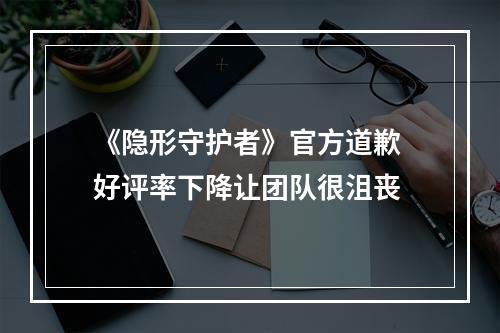 《隐形守护者》官方道歉
好评率下降让团队很沮丧